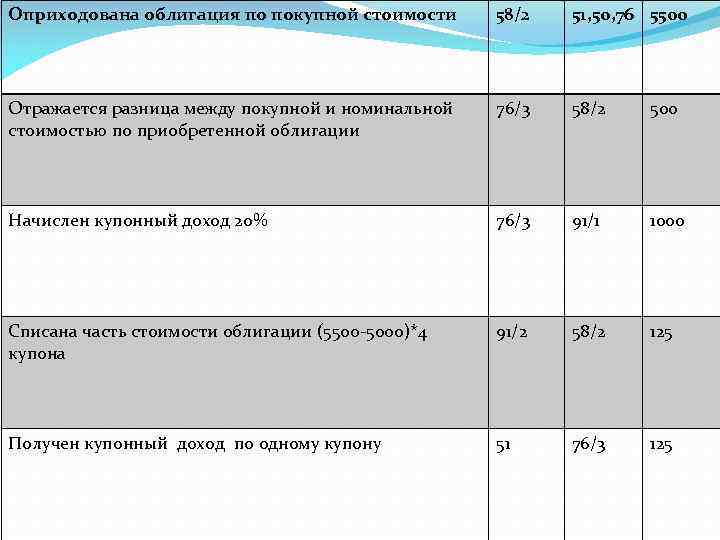 | Оприходована облигация по покупной стоимости | 58/2 | 51,50,76 | 5500 |
|---|---|---|---|
| Отражается разница между покупной и номинальной стоимостью по приобретенной облигации | 76/3 | 58/2 | 500 |
| Начислен купонный доход 20% | 76/3 | 91/1 | 1000 |
| Списана часть стоимости облигации (5500-5000)*4 купона | 91/2 | 58/2 | 125 |
| Получен купонный доход по одному купону | 51 | 76/3 | 125 |